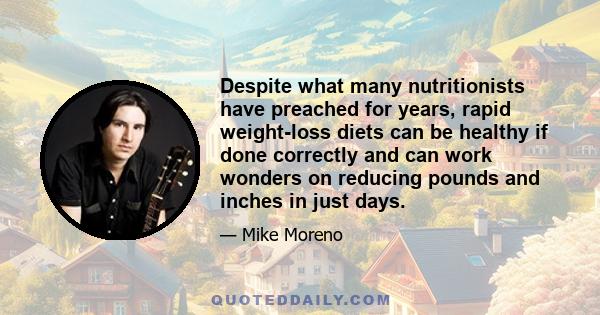 Despite what many nutritionists have preached for years, rapid weight-loss diets can be healthy if done correctly and can work wonders on reducing pounds and inches in just days.

— Mike Moreno

QUOTEDDAILY.COM